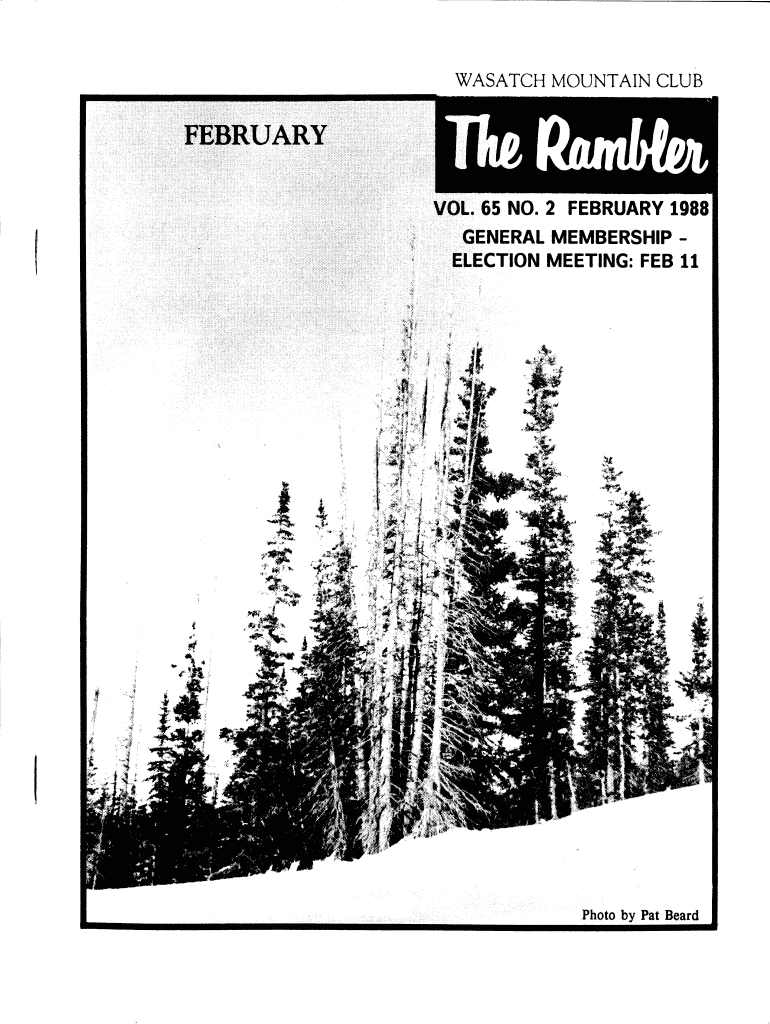 WASATCH MOUNTAIN CLUB

FEBRUARY

The Rambler

VOL. 65 NO. 2 FEBRUARY 1988

GENERAL MEMBERSHIP - ELECTION MEETING: FEB 11

Photo by Pat Beard